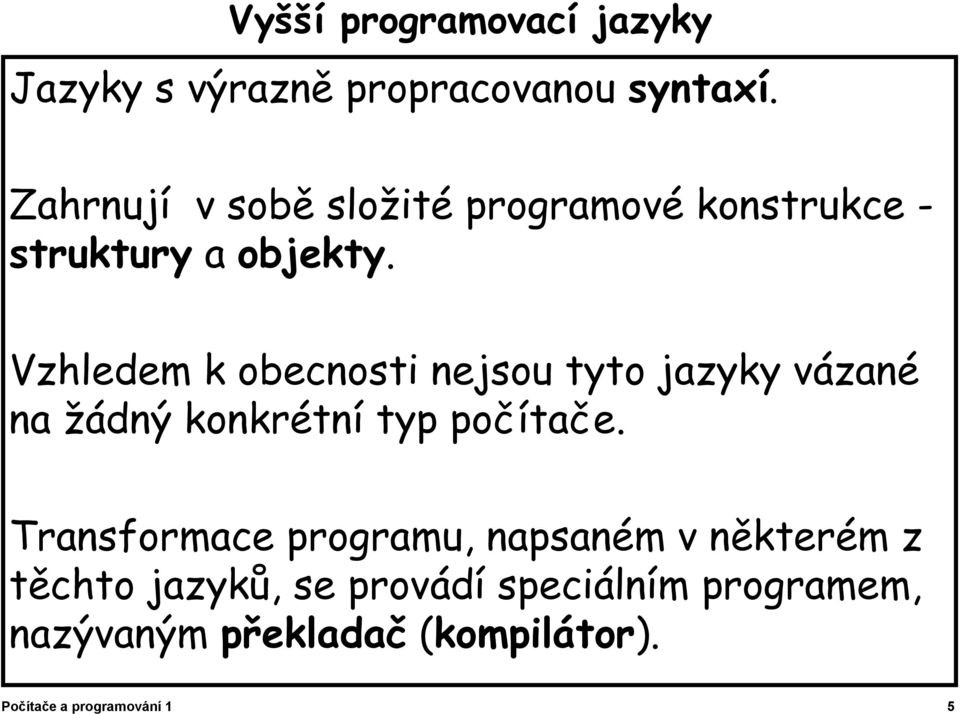 Vyšší programovací jazyky

Jazyky s výrazně propracovanou syntaxí.

Zahrnují v sobě složité programové konstrukce - struktury a objekty.

Vzhledem k obecnosti nejsou tyto jazyky vázané na žádný konkrétní typ počítače.

Transformace programu, napsaném v některém z těchto jazyků, se provádí speciálním programem, nazývaným překladač (kompilátor).

Počítače a programování 1

5